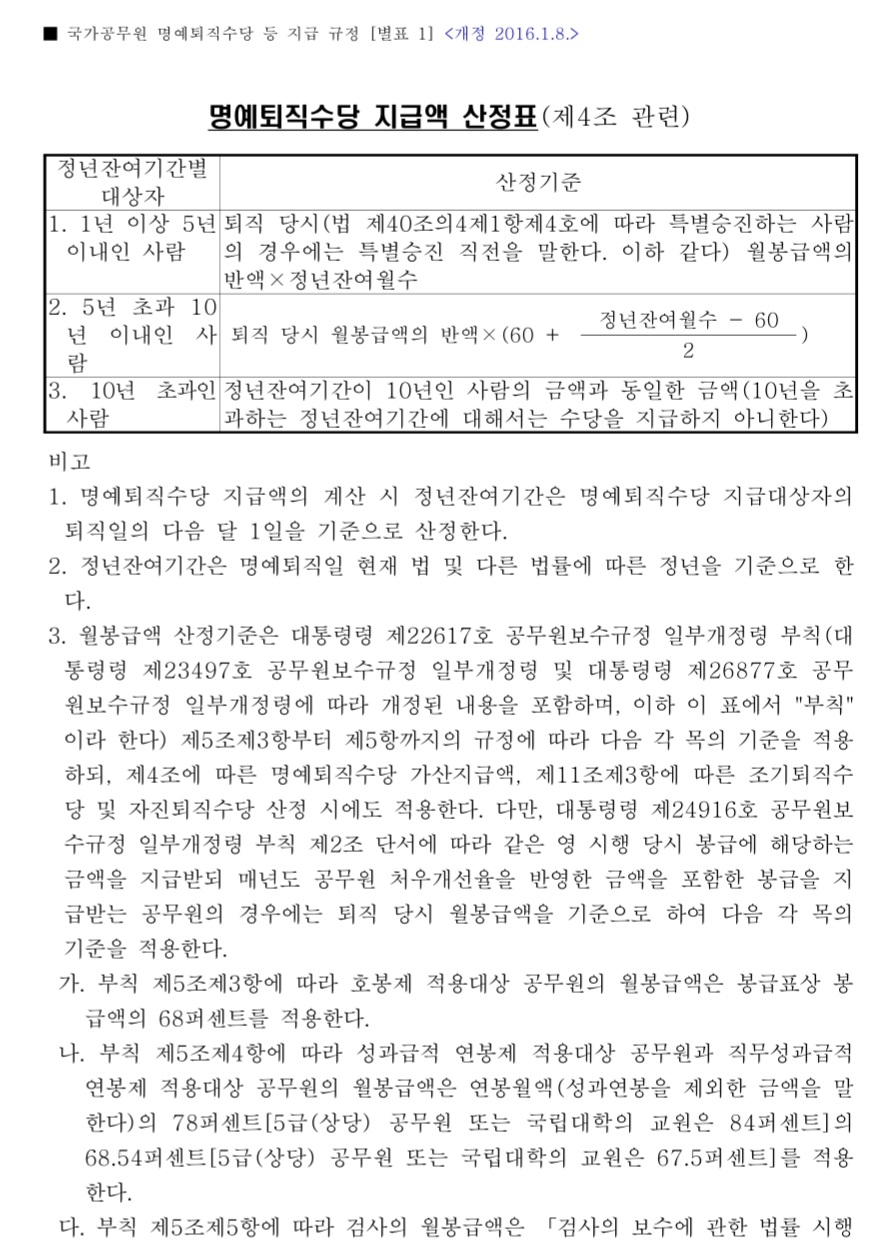 ■ 국가공무원 명예퇴직수당 등 지급 규정 [별표 1] <개정 2016.1.8.>

명예퇴직수당 지급액 산정표(제4조 관련)

| 정년잔여기간별 대상자 | 산정기준 |
|---|---|
| 1. 1년 이상 5년 이내인 사람 | 퇴직 당시(법 제40조의4제1항제4호에 따라 특별승진하는 사람의 경우에는 특별승진 직전을 말한다. 이하 같다) 월봉급액의 반액×정년잔여월수 |
| 2. 5년 초과 10년 이내인 사람 | 퇴직 당시 월봉급액의 반액×(60 + $\frac{정년잔여월수 - 60}{2}$) |
| 3. 10년 초과인 사람 | 정년잔여기간이 10년인 사람의 금액과 동일한 금액(10년을 초과하는 정년잔여기간에 대해서는 수당을 지급하지 아니한다) |

비고
1. 명예퇴직수당 지급액의 계산 시 정년잔여기간은 명예퇴직수당 지급대상자의 퇴직일의 다음 달 1일을 기준으로 산정한다.
2. 정년잔여기간은 명예퇴직일 현재 법 및 다른 법률에 따른 정년을 기준으로 한다.
3. 월봉급액 산정기준은 대통령령 제22617호 공무원보수규정 일부개정령 부칙(대통령령 제23497호 공무원보수규정 일부개정령 및 대통령령 제26877호 공무원보수규정 일부개정령에 따라 개정된 내용을 포함하며, 이하 이 표에서 "부칙"이라 한다) 제5조제3항부터 제5항까지의 규정에 따라 다음 각 목의 기준을 적용하되, 제4조에 따른 명예퇴직수당 가산지급액, 제11조제3항에 따른 조기퇴직수당 및 자진퇴직수당 산정 시에도 적용한다. 다만, 대통령령 제24916호 공무원보수규정 일부개정령 부칙 제2조 단서에 따라 같은 영 시행 당시 봉급에 해당하는 금액을 지급받되 매년도 공무원 처우개선율을 반영한 금액을 포함한 봉급을 지급받는 공무원의 경우에는 퇴직 당시 월봉급액을 기준으로 하여 다음 각 목의 기준을 적용한다.
가. 부칙 제5조제3항에 따라 호봉제 적용대상 공무원의 월봉급액은 봉급표상 봉급액의 68퍼센트를 적용한다.
나. 부칙 제5조제4항에 따라 성과급적 연봉제 적용대상 공무원과 직무성과급적 연봉제 적용대상 공무원의 월봉급액은 연봉월액(성과연봉을 제외한 금액을 말한다)의 78퍼센트[5급(상당) 공무원 또는 국립대학의 교원은 84퍼센트]의 68.54퍼센트[5급(상당) 공무원 또는 국립대학의 교원은 67.5퍼센트]를 적용한다.
다. 부칙 제5조제5항에 따라 검사의 월봉급액은 「검사의 보수에 관한 법률 시행